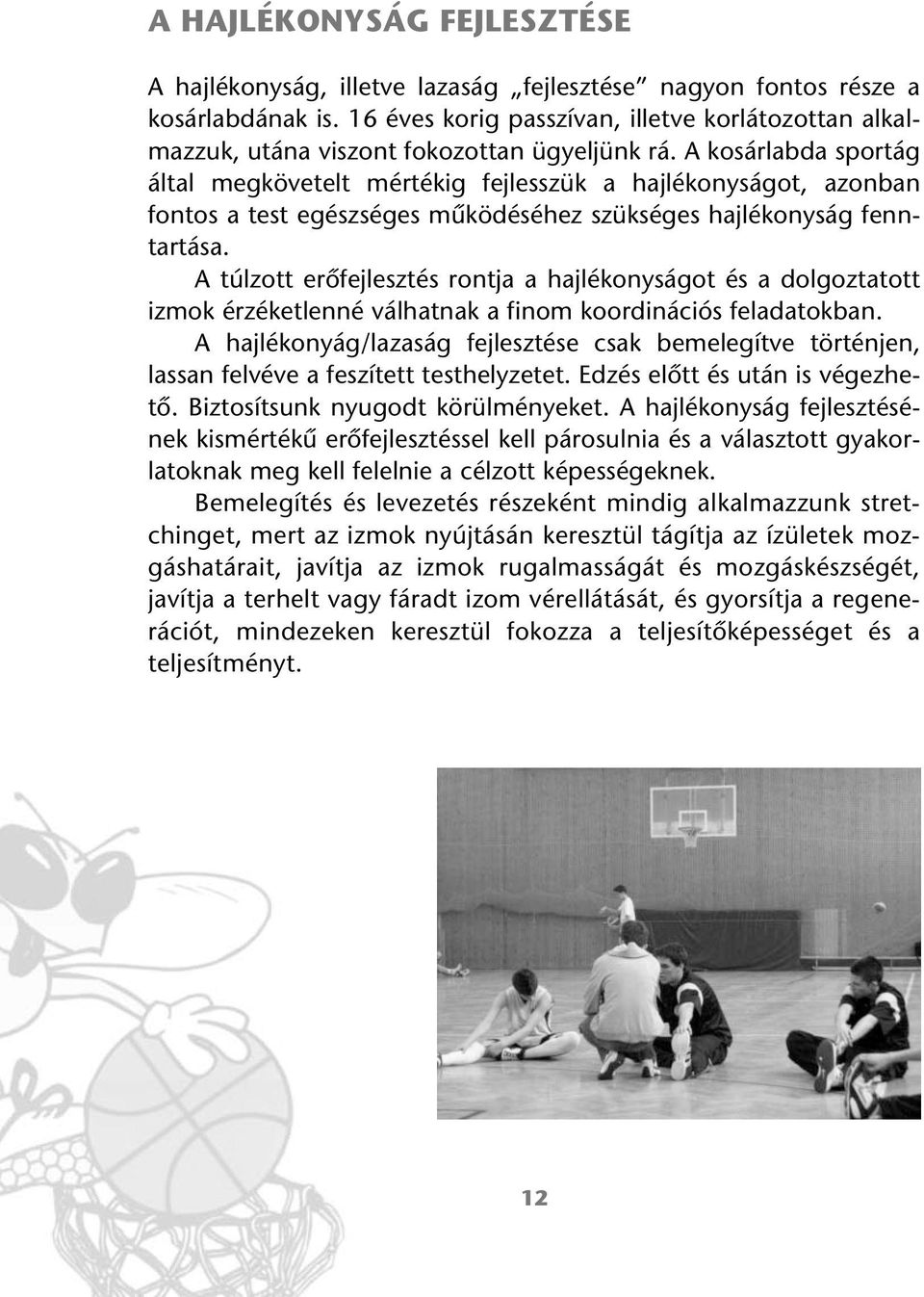 A HAJLÉKONYSÁG FEJLESZTÉSE

A hajlékonyság, illetve lazaság „fejlesztése” nagyon fontos része a kosárlabdának is. 16 éves korig passzívan, illetve korlátozottan alkalmazzuk, utána viszont fokozottan ügyeljünk rá. A kosárlabda sportág által megkövetelt mértékig fejlesszük a hajlékonyságot, azonban fontos a test egészséges működéséhez szükséges hajlékonyság fenntartása.

A túlzott erőfejlesztés rontja a hajlékonyságot és a dolgoztatott izmok érzéketlenné válhatnak a finom koordinációs feladatokban.

A hajlékonyág/lazaság fejlesztése csak bemelegítve történjen, lassan felvéve a feszített testhelyzetet. Edzés előtt és után is végezhető. Biztosítsunk nyugodt körülményeket. A hajlékonyság fejlesztésének kismértékű erőfejlesztéssel kell párosulnia és a választott gyakorlatoknak meg kell felelnie a célzott képességeknek.

Bemelegítés és levezetés részeként mindig alkalmazzunk stretchinget, mert az izmok nyújtásán keresztül tágítja az ízületek mozgáshatárait, javítja az izmok rugalmasságát és mozgáskészségét, javítja a terhelt vagy fáradt izom vérellátását, és gyorsítja a regenerációt, mindezeken keresztül fokozza a teljesítőképességet és a teljesítményt.

12